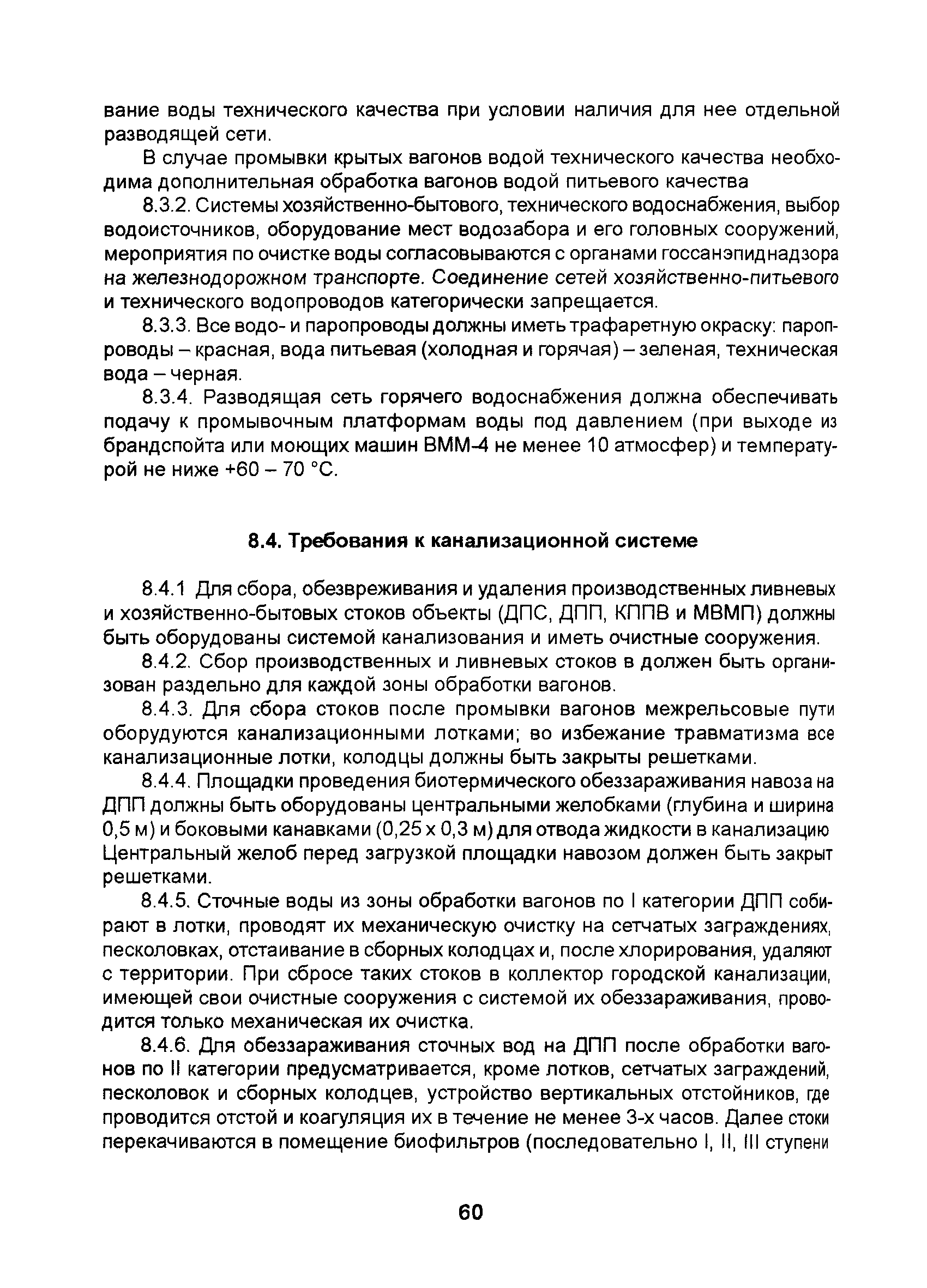 вание воды технического качества при условии наличия для нее отдельной разводящей сети.

В случае промывки крытых вагонов водой технического качества необходима дополнительная обработка вагонов водой питьевого качества

8.3.2. Системы хозяйственно-бытового, технического водоснабжения, выбор водоисточников, оборудование мест водозабора и его головных сооружений, мероприятия по очистке воды согласовываются с органами госсанэпиднадзора на железнодорожном транспорте. Соединение сетей хозяйственно-питьевого и технического водопроводов категорически запрещается.

8.3.3. Все водо- и паропроводы должны иметь трафаретную окраску: паропроводы – красная, вода питьевая (холодная и горячая) – зеленая, техническая вода – черная.

8.3.4. Разводящая сеть горячего водоснабжения должна обеспечивать подачу к промывочным платформам воды под давлением (при выходе из брандспойта или моющих машин ВММ-4 не менее 10 атмосфер) и температурой не ниже +60 – 70 °С.

8.4. Требования к канализационной системе

8.4.1 Для сбора, обезвреживания и удаления производственных ливневых и хозяйственно-бытовых стоков объекты (ДПС, ДПП, КППВ и МВМП) должны быть оборудованы системой канализования и иметь очистные сооружения.

8.4.2. Сбор производственных и ливневых стоков в должен быть организован раздельно для каждой зоны обработки вагонов.

8.4.3. Для сбора стоков после промывки вагонов межрельсовые пути оборудуются канализационными лотками; во избежание травматизма все канализационные лотки, колодцы должны быть закрыты решетками.

8.4.4. Площадки проведения биотермического обеззараживания навоза на ДПП должны быть оборудованы центральными желобками (глубина и ширина 0,5 м) и боковыми канавками (0,25 х 0,3 м) для отвода жидкости в канализацию Центральный желоб перед загрузкой площадки навозом должен быть закрыт решетками.

8.4.5. Сточные воды из зоны обработки вагонов по I категории ДПП собирают в лотки, проводят их механическую очистку на сетчатых заграждениях, песколовках, отстаивание в сборных колодцах и, после хлорирования, удаляют с территории. При сбросе таких стоков в коллектор городской канализации, имеющей свои очистные сооружения с системой их обеззараживания, проводится только механическая их очистка.

8.4.6. Для обеззараживания сточных вод на ДПП после обработки вагонов по II категории предусматривается, кроме лотков, сетчатых заграждений, песколовок и сборных колодцев, устройство вертикальных отстойников, где проводится отстой и коагуляция их в течение не менее 3-х часов. Далее стоки перекачиваются в помещение биофильтров (последовательно I, II, III ступени

60